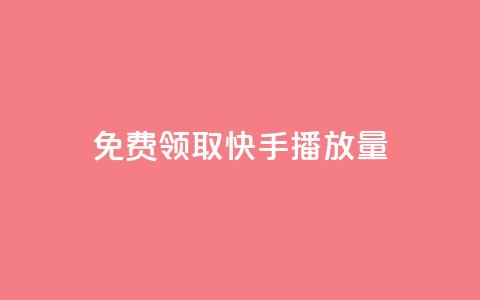 免费领取快手播放量